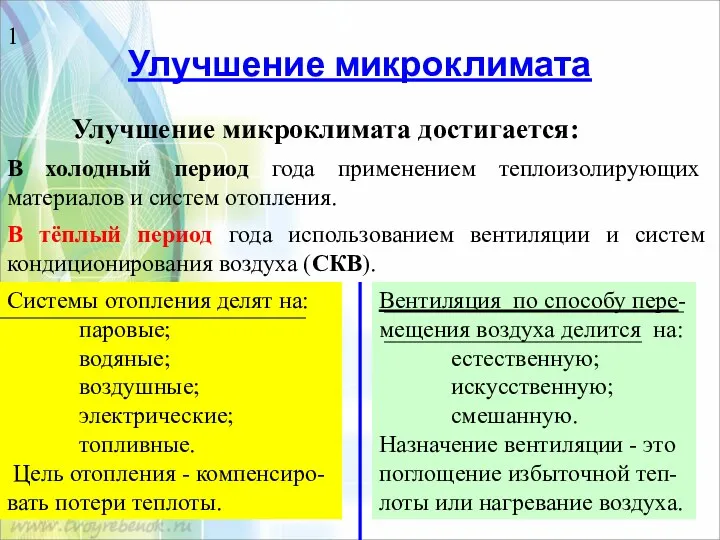 1

Улучшение микроклимата

Улучшение микроклимата достигается:

В холодный период года применением теплоизолирующих материалов и систем отопления.

В тёплый период года использованием вентиляции и систем кондиционирования воздуха (СКВ).

Системы отопления делят на:
паровые;
водяные;
воздушные;
электрические;
топливные.
Цель отопления - компенсировать потери теплоты.

Вентиляция по способу перемещения воздуха делится на:
естественную;
искусственную;
смешанную.
Назначение вентиляции - это поглощение избыточной теплоты или нагревание воздуха.

www.tvoyrebenok.ru